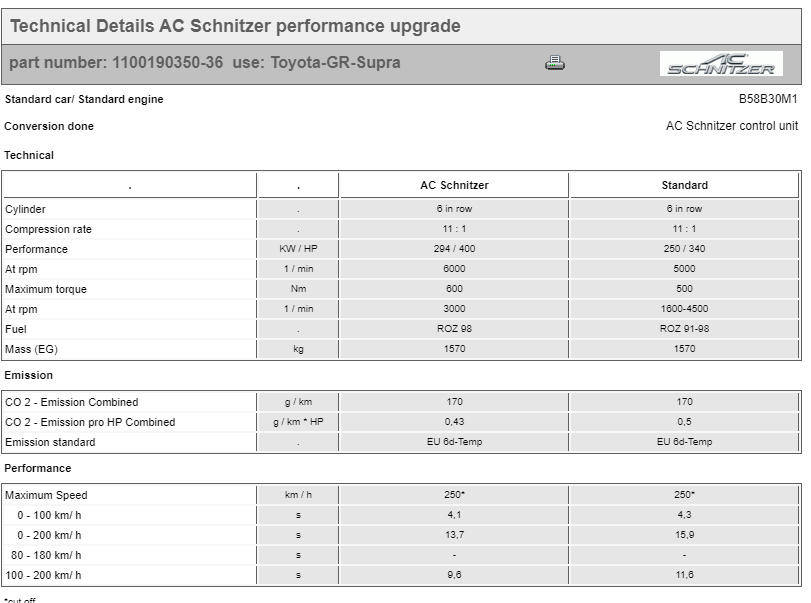 Technical Details AC Schnitzer performance upgrade

part number: 1100190350-36 use: Toyota-GR-Supra

AC SCHNITZER

Standard car/ Standard engine B58B30M1

Conversion done AC Schnitzer control unit

Technical

| . | . | AC Schnitzer | Standard |
|---|---|---|---|
| Cylinder | . | 6 in row | 6 in row |
| Compression rate | . | 11 : 1 | 11 : 1 |
| Performance | KW / HP | 294 / 400 | 250 / 340 |
| At rpm | 1 / min | 6000 | 5000 |
| Maximum torque | Nm | 600 | 500 |
| At rpm | 1 / min | 3000 | 1600-4500 |
| Fuel | . | ROZ 98 | ROZ 91-98 |
| Mass (EG) | kg | 1570 | 1570 |

Emission

| CO 2 - Emission Combined | g / km | 170 | 170 |
|---|---|---|---|
| CO 2 - Emission pro HP Combined | g / km * HP | 0,43 | 0,5 |
| Emission standard | . | EU 6d-Temp | EU 6d-Temp |

Performance

| Maximum Speed | km / h | 250* | 250* |
|---|---|---|---|
| 0 - 100 km/ h | s | 4,1 | 4,3 |
| 0 - 200 km/ h | s | 13,7 | 15,9 |
| 80 - 180 km/ h | s | - | - |
| 100 - 200 km/ h | s | 9,6 | 11,6 |

*cut off